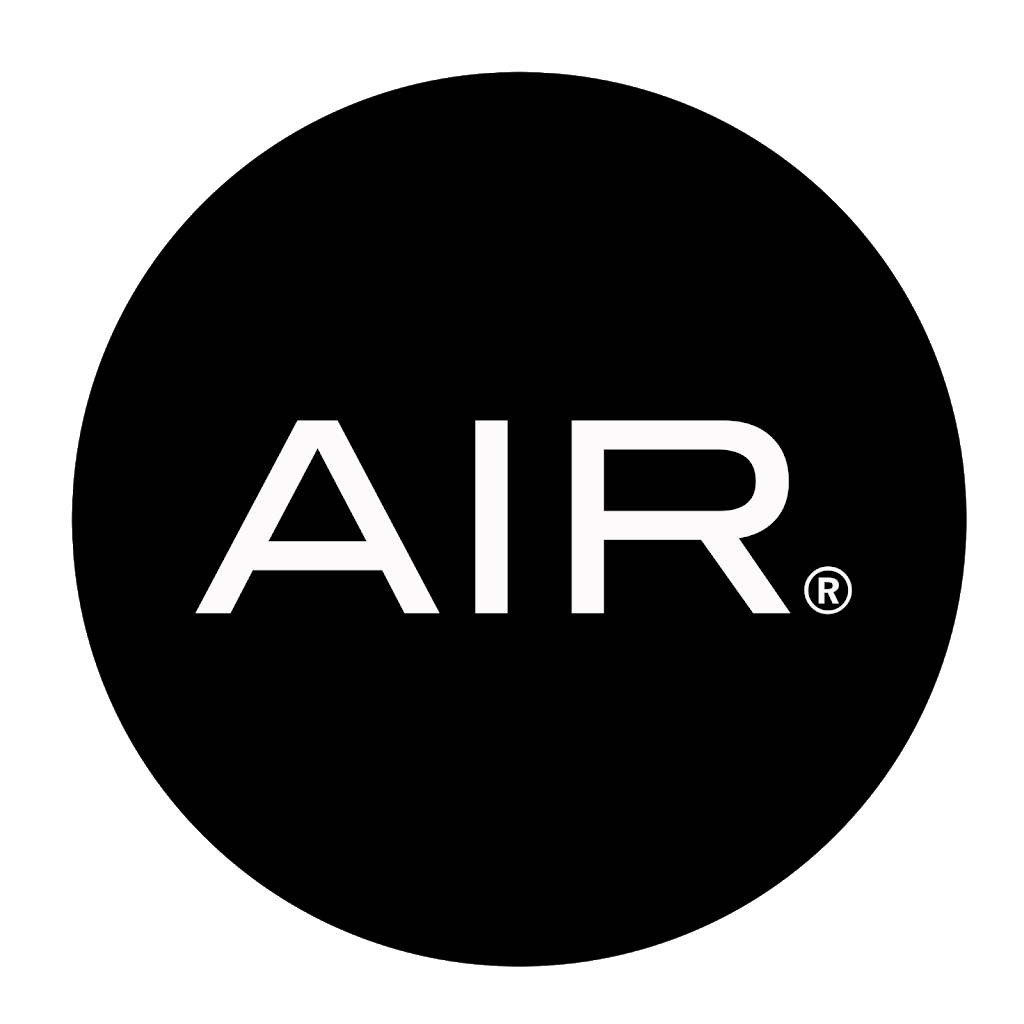 AIR®